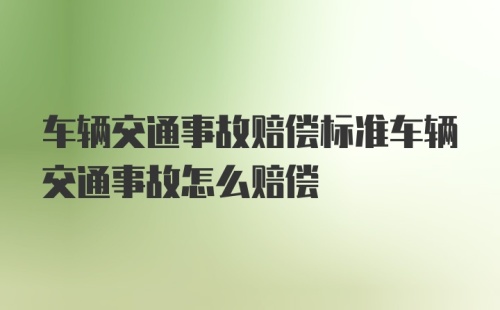 车辆交通事故赔偿标准车辆交通事故怎么赔偿